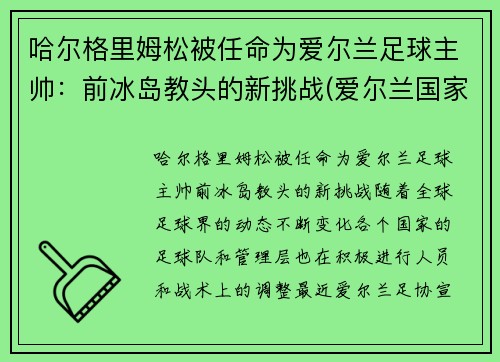 哈尔格里姆松被任命为爱尔兰足球主帅：前冰岛教头的新挑战(爱尔兰国家

哈尔格里姆松被任命为爱尔兰足球主帅前冰岛教头的新挑战随着全球足球界的动态不断变化各个国家的足球队和管理层也在积极进行人员和战术上的调整最近爱尔兰足协宣